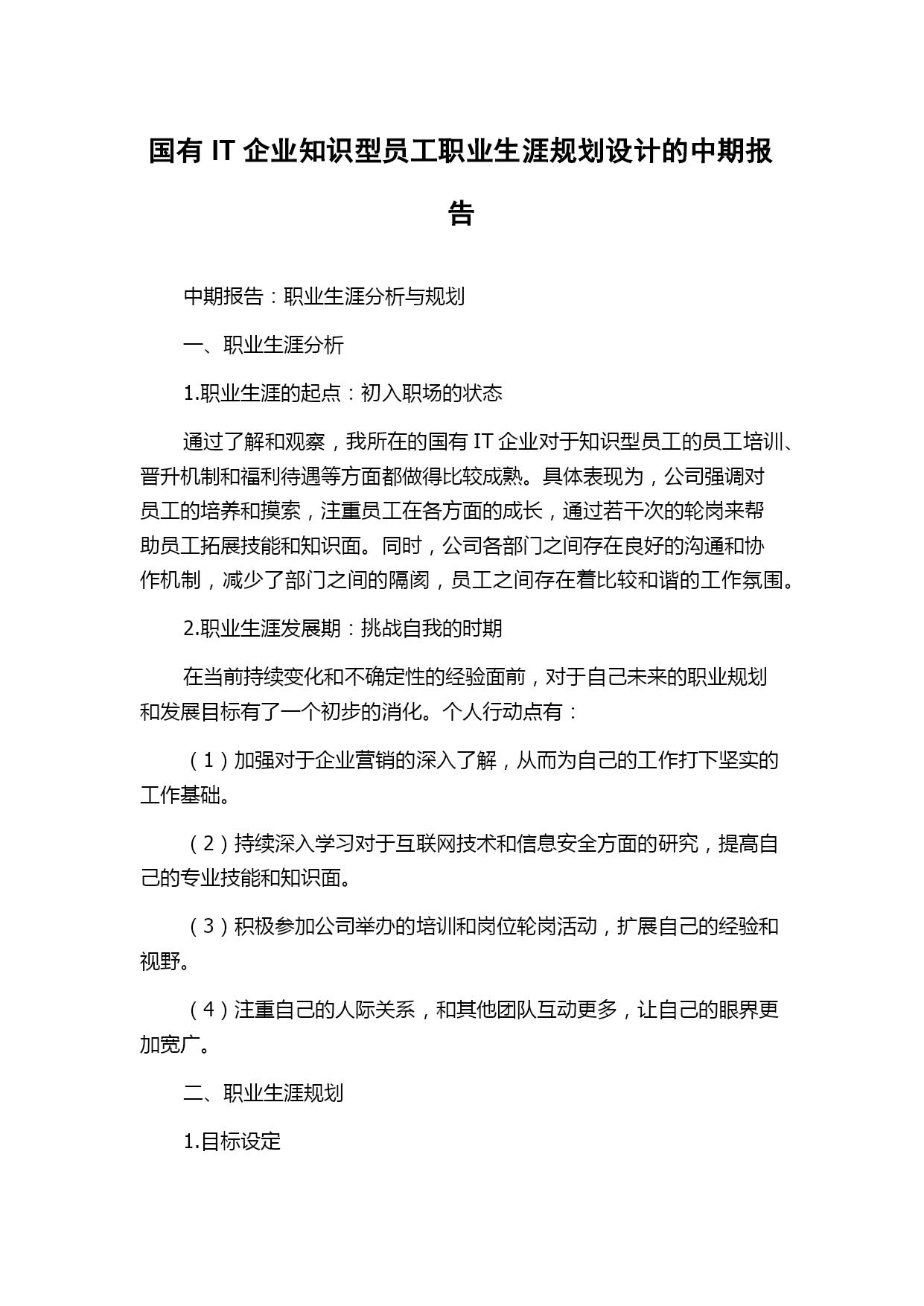 国有 IT 企业知识型员工职业生涯规划设计的中期报告

中期报告：职业生涯分析与规划

一、职业生涯分析

1.职业生涯的起点：初入职场的状态

通过了解和观察，我所在的国有 IT 企业对于知识型员工的员工培训、晋升机制和福利待遇等方面都做得比较成熟。具体表现为，公司强调对员工的培养和摸索，注重员工在各方面的成长，通过若干次的轮岗来帮助员工拓展技能和知识面。同时，公司各部门之间存在良好的沟通和协作机制，减少了部门之间的隔阂，员工之间存在着比较和谐的工作氛围。

2.职业生涯发展期：挑战自我的时期

在当前持续变化和不确定性的经验面前，对于自己未来的职业规划和发展目标有了一个初步的消化。个人行动点有：

（1）加强对于企业营销的深入了解，从而为自己的工作打下坚实的工作基础。

（2）持续深入学习对于互联网技术和信息安全方面的研究，提高自己的专业技能和知识面。

（3）积极参加公司举办的培训和岗位轮岗活动，扩展自己的经验和视野。

（4）注重自己的人际关系，和其他团队互动更多，让自己的眼界更加宽广。

二、职业生涯规划

1.目标设定